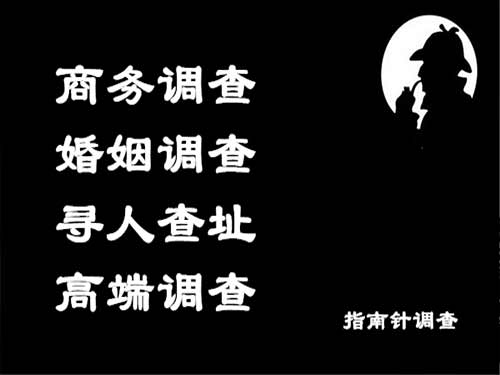 商务调查
婚姻调查
寻人查址
高端调查

指南针调查